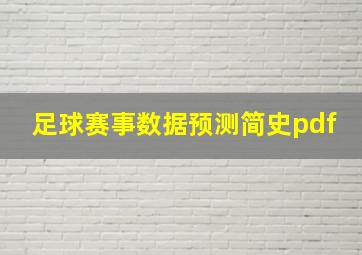 足球赛事数据预测简史pdf